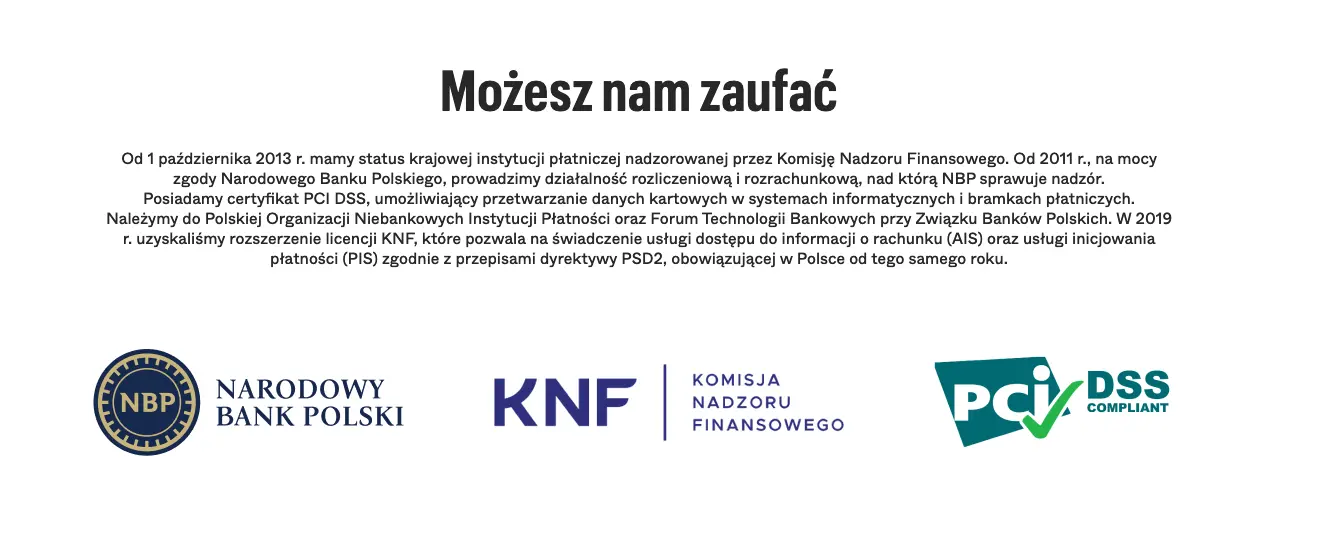 Możesz nam zaufać

Od 1 października 2013 r. mamy status krajowej instytucji płatniczej nadzorowanej przez Komisję Nadzoru Finansowego. Od 2011 r., na mocy zgody Narodowego Banku Polskiego, prowadzimy działalność rozliczeniową i rozrachunkową, nad którą NBP sprawuje nadzór.
Posiadamy certyfikat PCI DSS, umożliwiający przetwarzanie danych kartowych w systemach informatycznych i bramkach płatniczych.
Należymy do Polskiej Organizacji Niebankowych Instytucji Płatności oraz Forum Technologii Bankowych przy Związku Banków Polskich. W 2019 r. uzyskaliśmy rozszerzenie licencji KNF, które pozwala na świadczenie usługi dostępu do informacji o rachunku (AIS) oraz usługi inicjowania płatności (PIS) zgodnie z przepisami dyrektywy PSD2, obowiązującej w Polsce od tego samego roku.

NBP
NARODOWY BANK POLSKI

KNF
KOMISJA NADZORU FINANSOWEGO

PCI DSS COMPLIANT